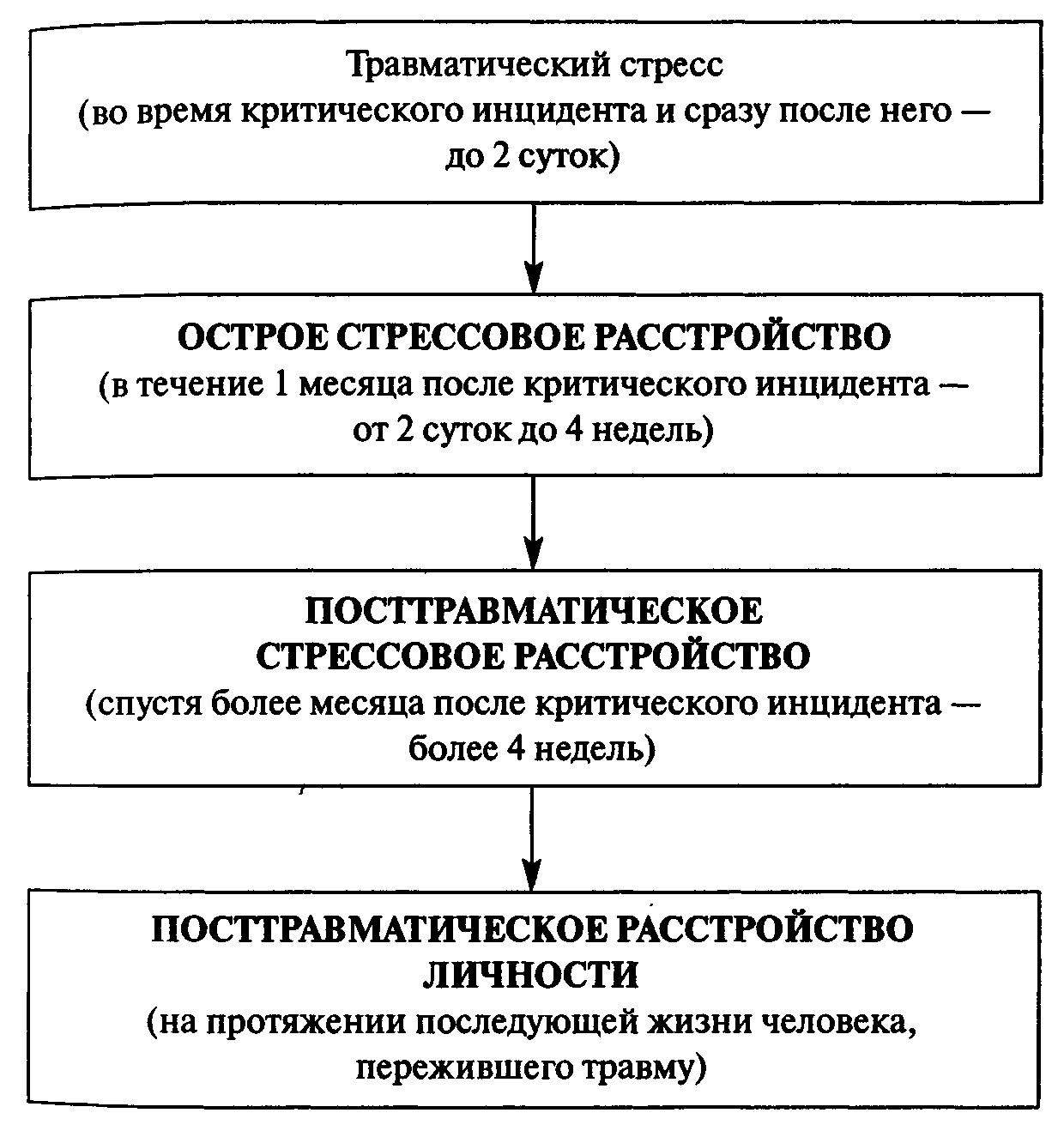 Травматический стресс
(во время критического инцидента и сразу после него — до 2 суток)

ОСТРОЕ СТРЕССОВОЕ РАССТРОЙСТВО
(в течение 1 месяца после критического инцидента — от 2 суток до 4 недель)

ПОСТТРАВМАТИЧЕСКОЕ СТРЕССОВОЕ РАССТРОЙСТВО
(спустя более месяца после критического инцидента — более 4 недель)

ПОСТТРАВМАТИЧЕСКОЕ РАССТРОЙСТВО ЛИЧНОСТИ
(на протяжении последующей жизни человека, пережившего травму)